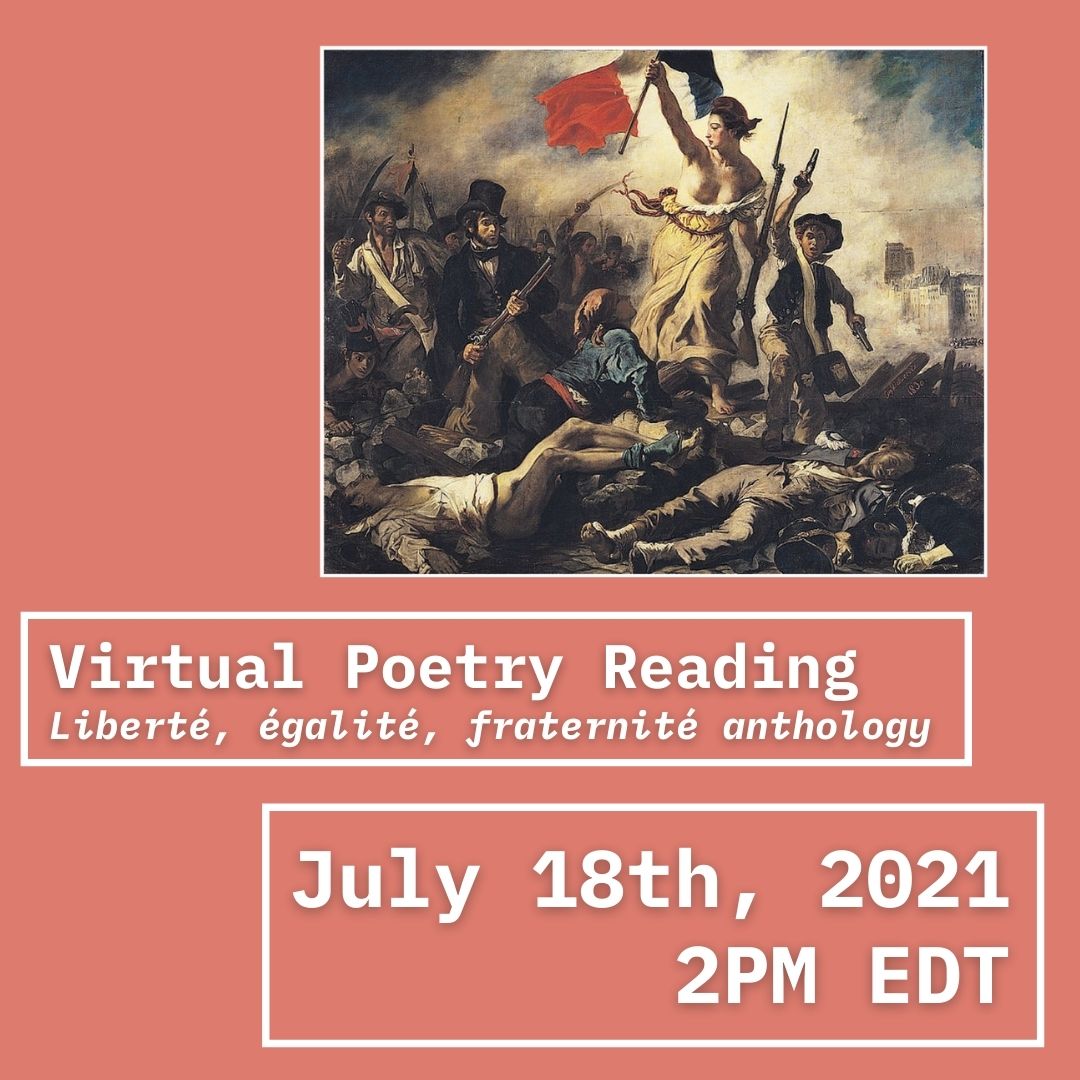 Virtual Poetry Reading
Liberté, égalité, fraternité anthology

July 18th, 2021
2PM EDT